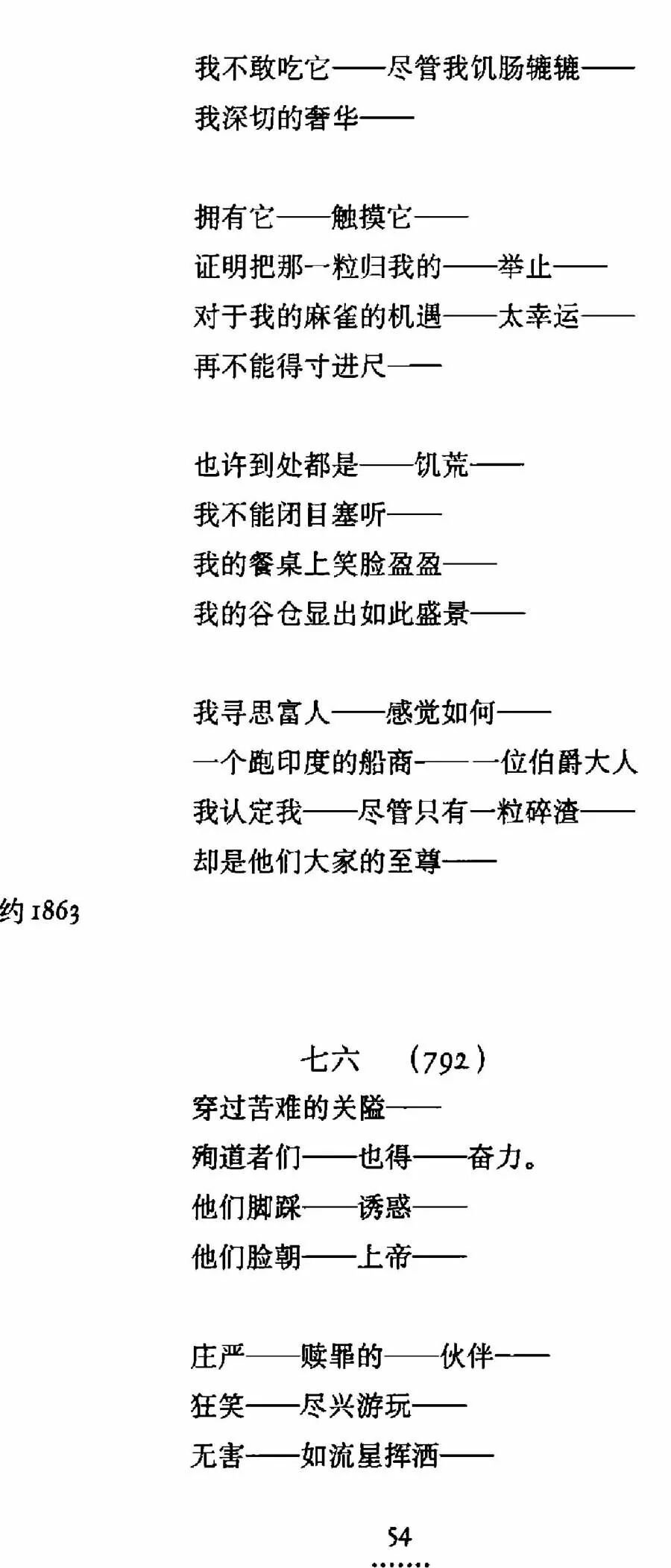 我不敢吃它——尽管我饥肠辘辘——
我深切的奢华——

拥有它——触摸它——
证明把那一粒归我的——举止——
对于我的麻雀的机遇——太幸运——
再不能得寸进尺——

也许到处都是——饥荒——
我不能闭目塞听——
我的餐桌上笑脸盈盈——
我的谷仓显出如此盛景——

我寻思富人——感觉如何——
一个跑印度的船商——一位伯爵大人
我认定我——尽管只有一粒碎渣——
却是他们大家的至尊——

约 1863

七六 (792)

穿过苦难的关隘——
殉道者们——也得——奋力。
他们脚踩——诱惑——
他们脸朝——上帝——

庄严——赎罪的——伙伴——
狂笑——尽兴游玩——
无害——如流星挥洒——

54